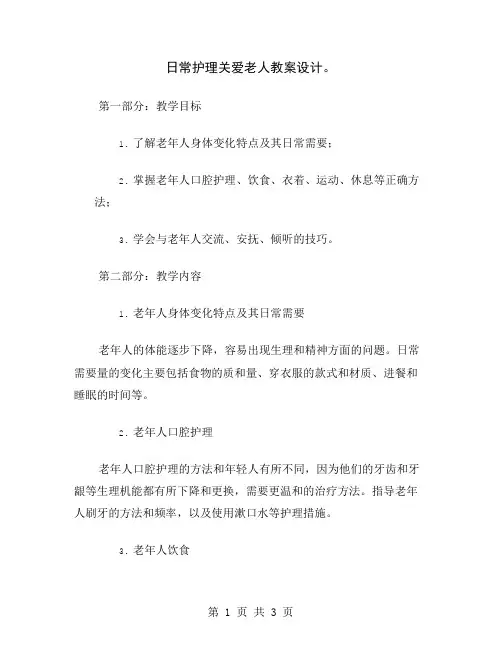 日常护理关爱老人教案设计。

第一部分：教学目标

1. 了解老年人身体变化特点及其日常需要；

2. 掌握老年人口腔护理、饮食、衣着、运动、休息等正确方法；

3. 学会与老年人交流、安抚、倾听的技巧。

第二部分：教学内容

1. 老年人身体变化特点及其日常需要

老年人的体能逐步下降，容易出现生理和精神方面的问题。日常需要量的变化主要包括食物的质和量、穿衣服的款式和材质、进餐和睡眠的时间等。

2. 老年人口腔护理

老年人口腔护理的方法和年轻人有所不同，因为他们的牙齿和牙龈等生理机能都有所下降和更换，需要更温和的治疗方法。指导老年人刷牙的方法和频率，以及使用漱口水等护理措施。

3. 老年人饮食

第 1 页 共 3 页